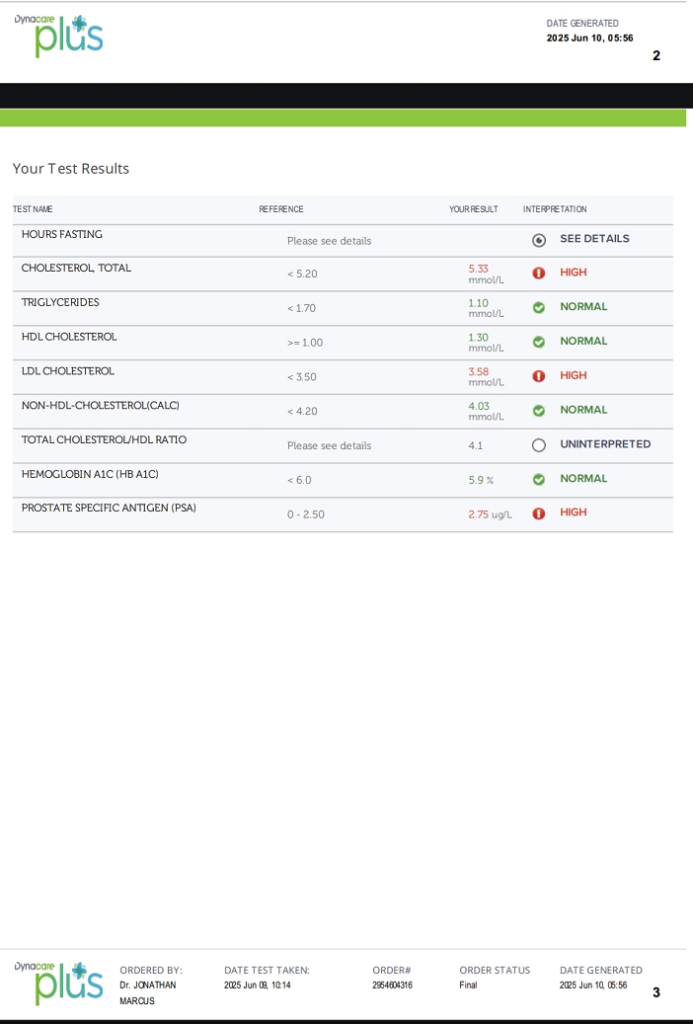 Dynacare plus

DATE GENERATED
2025 Jun 10, 05:56

2

Your Test Results

| TEST NAME | REFERENCE | YOUR RESULT | INTERPRETATION |
|---|---|---|---|
| HOURS FASTING | Please see details | | SEE DETAILS |
| CHOLESTEROL, TOTAL | < 5.20 | 5.33 mmol/L | HIGH |
| TRIGLYCERIDES | < 1.70 | 1.10 mmol/L | NORMAL |
| HDL CHOLESTEROL | >= 1.00 | 1.30 mmol/L | NORMAL |
| LDL CHOLESTEROL | < 3.50 | 3.58 mmol/L | HIGH |
| NON-HDL-CHOLESTEROL(CALC) | < 4.20 | 4.03 mmol/L | NORMAL |
| TOTAL CHOLESTEROL/HDL RATIO | Please see details | 4.1 | UNINTERPRETED |
| HEMOGLOBIN A1C (HB A1C) | < 6.0 | 5.9 % | NORMAL |
| PROSTATE SPECIFIC ANTIGEN (PSA) | 0 - 2.50 | 2.75 ug/L | HIGH |

Dynacare plus

ORDERED BY:
Dr. JONATHAN MARCUS

DATE TEST TAKEN:
2025 Jun 09, 10:14

ORDER#
2954604316

ORDER STATUS
Final

DATE GENERATED
2025 Jun 10, 05:56

3